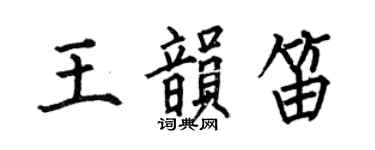 王韻笛
词典网